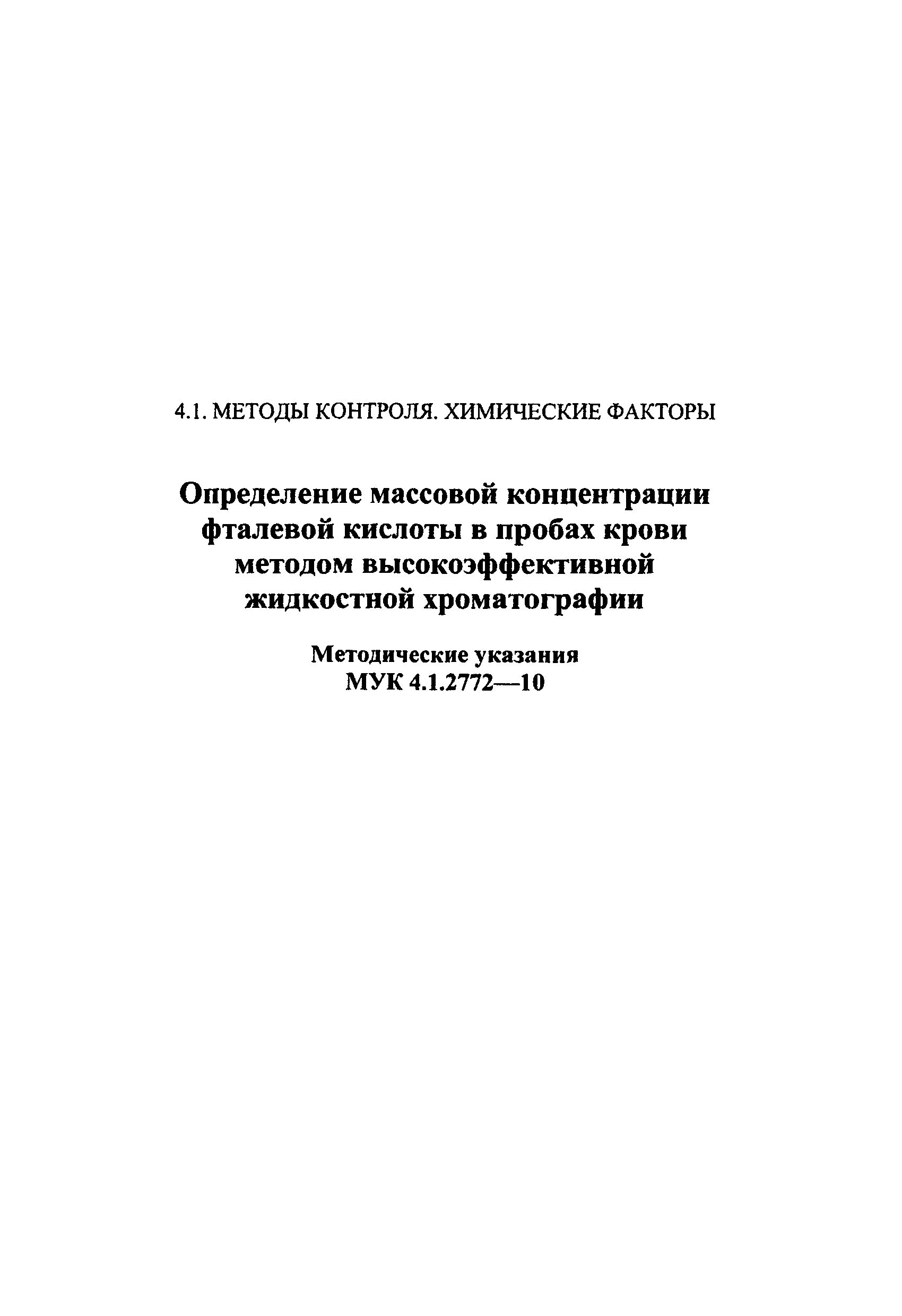 4.1. МЕТОДЫ КОНТРОЛЯ. ХИМИЧЕСКИЕ ФАКТОРЫ

Определение массовой концентрации фталевой кислоты в пробах крови методом высокоэффективной жидкостной хроматографии

Методические указания
МУК 4.1.2772—10